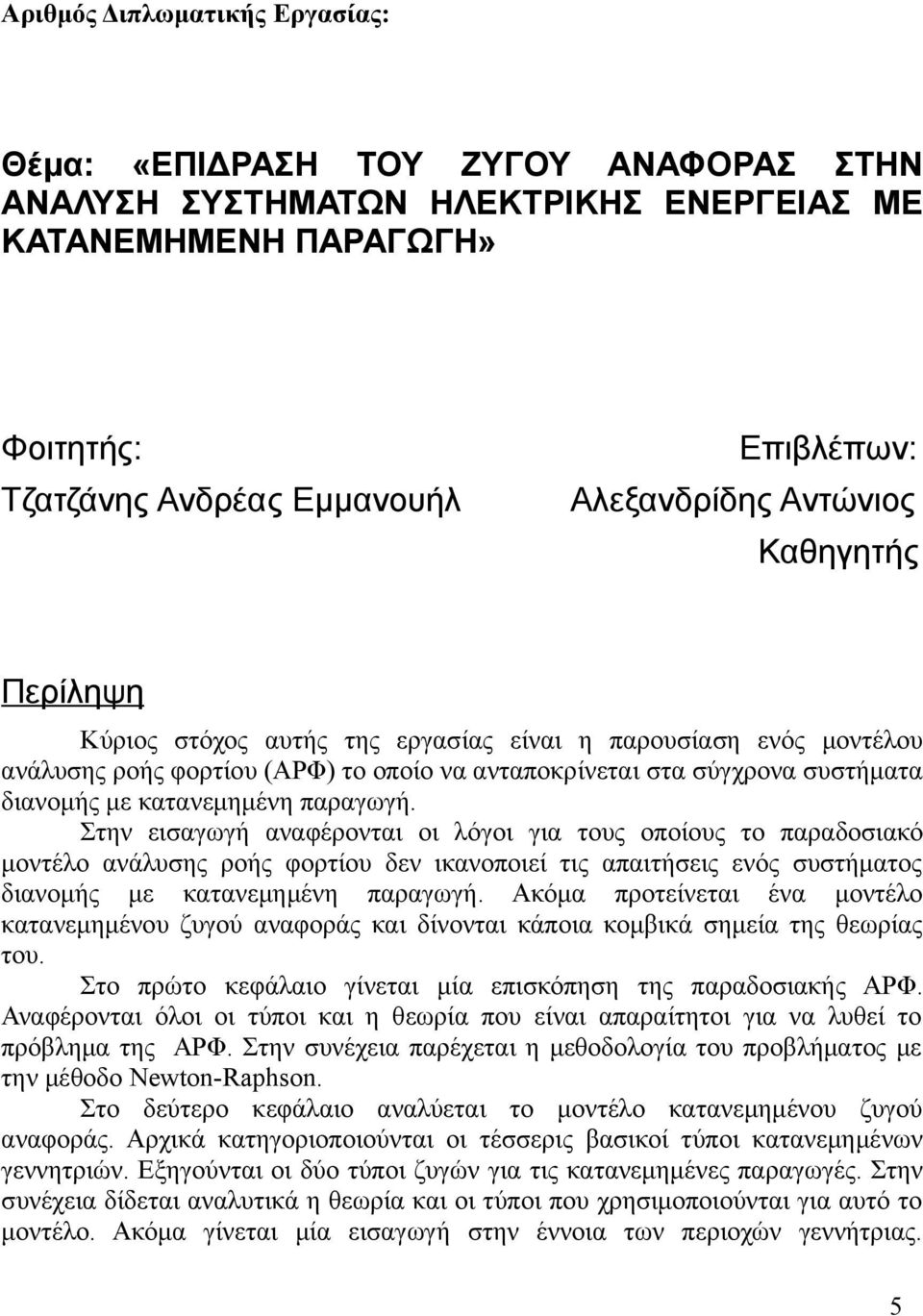 Αριθμός Διπλωματικής Εργασίας:

Θέμα: «ΕΠΙΔΡΑΣΗ ΤΟΥ ΖΥΓΟΥ ΑΝΑΦΟΡΑΣ ΣΤΗΝ ΑΝΑΛΥΣΗ ΣΥΣΤΗΜΑΤΩΝ ΗΛΕΚΤΡΙΚΗΣ ΕΝΕΡΓΕΙΑΣ ΜΕ ΚΑΤΑΝΕΜΗΜΕΝΗ ΠΑΡΑΓΩΓΗ»

Φοιτητής:
Τζατζάνης Ανδρέας Εμμανουήλ

Επιβλέπων:
Αλεξανδρίδης Αντώνιος
Καθηγητής

Περίληψη

Κύριος στόχος αυτής της εργασίας είναι η παρουσίαση ενός μοντέλου ανάλυσης ροής φορτίου (ΑΡΦ) το οποίο να ανταποκρίνεται στα σύγχρονα συστήματα διανομής με κατανεμημένη παραγωγή.

Στην εισαγωγή αναφέρονται οι λόγοι για τους οποίους το παραδοσιακό μοντέλο ανάλυσης ροής φορτίου δεν ικανοποιεί τις απαιτήσεις ενός συστήματος διανομής με κατανεμημένη παραγωγή. Ακόμα προτείνεται ένα μοντέλο κατανεμημένου ζυγού αναφοράς και δίνονται κάποια κομβικά σημεία της θεωρίας του.

Στο πρώτο κεφάλαιο γίνεται μία επισκόπηση της παραδοσιακής ΑΡΦ. Αναφέρονται όλοι οι τύποι και η θεωρία που είναι απαραίτητοι για να λυθεί το πρόβλημα της ΑΡΦ. Στην συνέχεια παρέχεται η μεθοδολογία του προβλήματος με την μέθοδο Newton-Raphson.

Στο δεύτερο κεφάλαιο αναλύεται το μοντέλο κατανεμημένου ζυγού αναφοράς. Αρχικά κατηγοριοποιούνται οι τέσσερις βασικοί τύποι κατανεμημένων γεννητριών. Εξηγούνται οι δύο τύποι ζυγών για τις κατανεμημένες παραγωγές. Στην συνέχεια δίδεται αναλυτικά η θεωρία και οι τύποι που χρησιμοποιούνται για αυτό το μοντέλο. Ακόμα γίνεται μία εισαγωγή στην έννοια των περιοχών γεννήτριας.

5